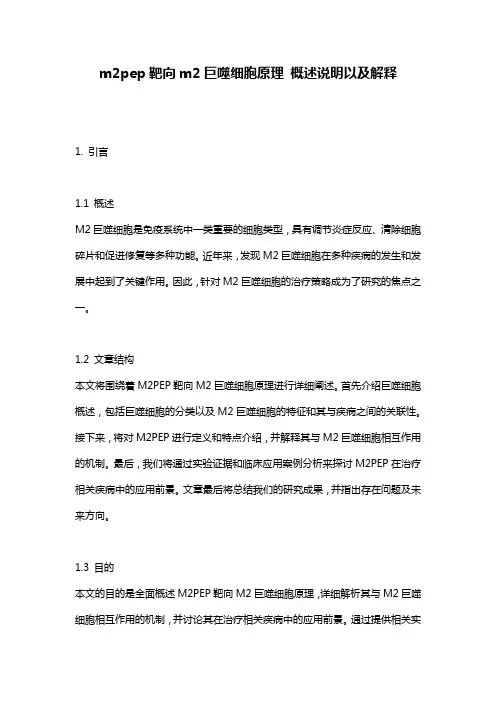 m2pep 靶向 m2 巨噬细胞原理 概述说明以及解释

1. 引言

1.1 概述
M2 巨噬细胞是免疫系统中一类重要的细胞类型，具有调节炎症反应、清除细胞碎片和促进修复等多种功能。近年来，发现 M2 巨噬细胞在多种疾病的发生和发展中起到了关键作用。因此，针对 M2 巨噬细胞的治疗策略成为了研究的焦点之一。

1.2 文章结构
本文将围绕着 M2PEP 靶向 M2 巨噬细胞原理进行详细阐述。首先介绍巨噬细胞概述，包括巨噬细胞的分类以及 M2 巨噬细胞的特征和其与疾病之间的关联性。接下来，将对 M2PEP 进行定义和特点介绍，并解释其与 M2 巨噬细胞相互作用的机制。最后，我们将通过实验证据和临床应用案例分析来探讨 M2PEP 在治疗相关疾病中的应用前景。文章最后将总结我们的研究成果，并指出存在问题及未来方向。

1.3 目的
本文的目的是全面概述 M2PEP 靶向 M2 巨噬细胞原理，详细解析其与 M2 巨噬细胞相互作用的机制，并讨论其在治疗相关疾病中的应用前景。通过提供相关实